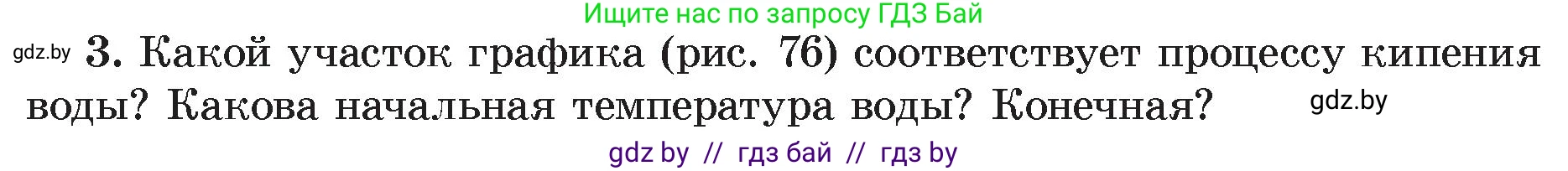 Ищите нас по запросу ГДЗ Бай

gdz.by 3. Какой участок графика (рис. 76) соответствует процессу кипения воды? Какова начальная температура воды? Конечная? gdz.by

gdz by // гдз бай // гдз by